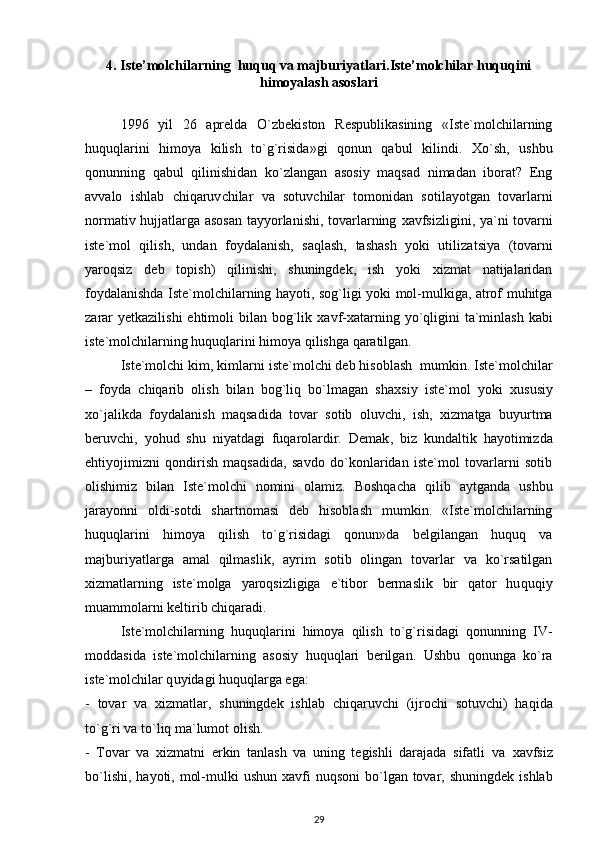 4. Iste’molchilarning  huquq va majburiyatlari.Iste’molchilar huquqini himoyalash asoslari

1996 yil 26 aprelda O`zbekiston Respublikasining «Iste`molchilarning huquqlarini himoya kilish to`g`risida»gi qonun qabul kilindi. Xo`sh, ushbu qonunning qabul qilinishidan ko`zlangan asosiy maqsad nimadan iborat? Eng avvalo ishlab chiqaruvchilar va sotuvchilar tomonidan sotilayotgan tovarlarni normativ hujjatlarga asosan tayyorlanishi, tovarlarning xavfsizligini, ya`ni tovarni iste`mol qilish, undan foydalanish, saqlash, tashash yoki utilizatsiya (tovarni yaroqsiz deb topish) qilinishi, shuningdek, ish yoki xizmat natijalaridan foydalanishda Iste`molchilarning hayoti, sog`ligi yoki mol-mulkiga, atrof muhitga zarar yetkazilishi ehtimoli bilan bog`lik xavf-xatarning yo`qligini ta`minlash kabi iste`molchilarning huquqlarini himoya qilishga qaratilgan.

Iste`molchi kim, kimlarni iste`molchi deb hisoblash  mumkin. Iste`molchilar – foyda chiqarib olish bilan bog`liq bo`lmagan shaxsiy iste`mol yoki xususiy xo`jalikda foydalanish maqsadida tovar sotib oluvchi, ish, xizmatga buyurtma beruvchi, yohud shu niyatdagi fuqarolardir. Demak, biz kundaltik hayotimizda ehtiyojimizni qondirish maqsadida, savdo do`konlaridan iste`mol tovarlarni sotib olishimiz bilan Iste`molchi nomini olamiz. Boshqacha qilib aytganda ushbu jarayonni oldi-sotdi shartnomasi deb hisoblash mumkin. «Iste`molchilarning huquqlarini himoya qilish to`g`risidagi qonun»da belgilangan huquq va majburiyatlarga amal qilmaslik, ayrim sotib olingan tovarlar va ko`rsatilgan xizmatlarning iste`molga yaroqsizligiga e`tibor bermaslik bir qator huquqiy muammolarni keltirib chiqaradi.

Iste`molchilarning huquqlarini himoya qilish to`g`risidagi qonunning IV-moddasida iste`molchilarning asosiy huquqlari berilgan. Ushbu qonunga ko`ra iste`molchilar quyidagi huquqlarga ega:

- tovar va xizmatlar, shuningdek ishlab chiqaruvchi (ijrochi sotuvchi) haqida to`g`ri va to`liq ma`lumot olish.

- Tovar va xizmatni erkin tanlash va uning tegishli darajada sifatli va xavfsiz bo`lishi, hayoti, mol-mulki ushun xavfi nuqsoni bo`lgan tovar, shuningdek ishlab

29